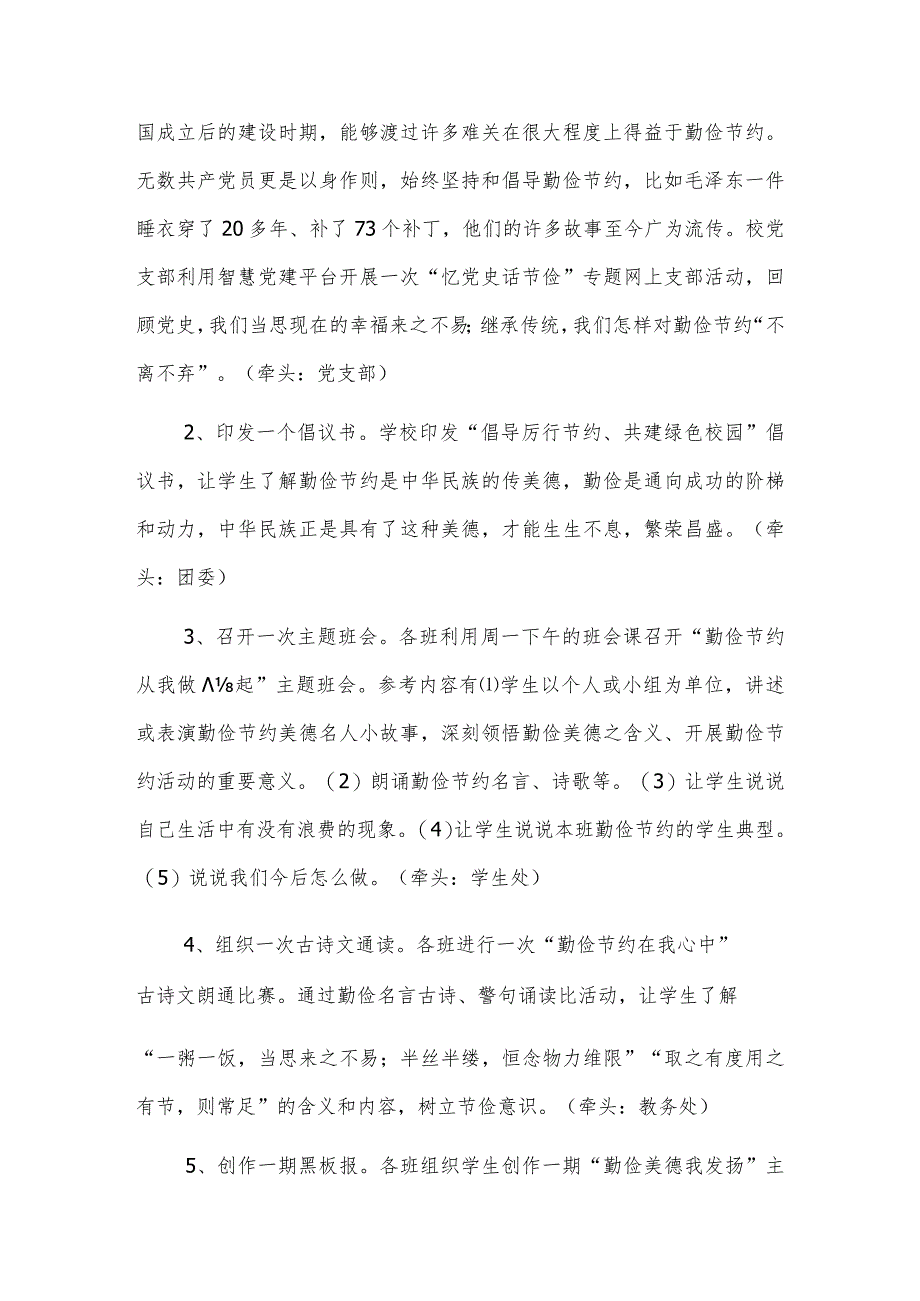 国成立后的建设时期，能够渡过许多难关在很大程度上得益于勤俭节约。无数共产党员更是以身作则，始终坚持和倡导勤俭节约，比如毛泽东一件睡衣穿了20多年、补了73个补丁，他们的许多故事至今广为流传。校党支部利用智慧党建平台开展一次“忆党史话节俭”专题网上支部活动，回顾党史，我们当思现在的幸福来之不易；继承传统，我们怎样对勤俭节约“不离不弃”。（牵头：党支部）

2、印发一个倡议书。学校印发“倡导厉行节约、共建绿色校园”倡议书，让学生了解勤俭节约是中华民族的传美德，勤俭是通向成功的阶梯和动力，中华民族正是具有了这种美德，才能生生不息，繁荣昌盛。（牵头：团委）

3、召开一次主题班会。各班利用周一下午的班会课召开“勤俭节约从我做Λ⅛起”主题班会。参考内容有⑴学生以个人或小组为单位，讲述或表演勤俭节约美德名人小故事，深刻领悟勤俭美德之含义、开展勤俭节约活动的重要意义。（2）朗诵勤俭节约名言、诗歌等。（3）让学生说说自己生活中有没有浪费的现象。（4)让学生说说本班勤俭节约的学生典型。（5）说说我们今后怎么做。（牵头：学生处）

4、组织一次古诗文通读。各班进行一次“勤俭节约在我心中”古诗文朗通比赛。通过勤俭名言古诗、警句诵读比活动，让学生了解

“一粥一饭，当思来之不易；半丝半缕，恒念物力维限”“取之有度用之有节，则常足”的含义和内容，树立节俭意识。（牵头：教务处）

5、创作一期黑板报。各班组织学生创作一期“勤俭美德我发扬”主